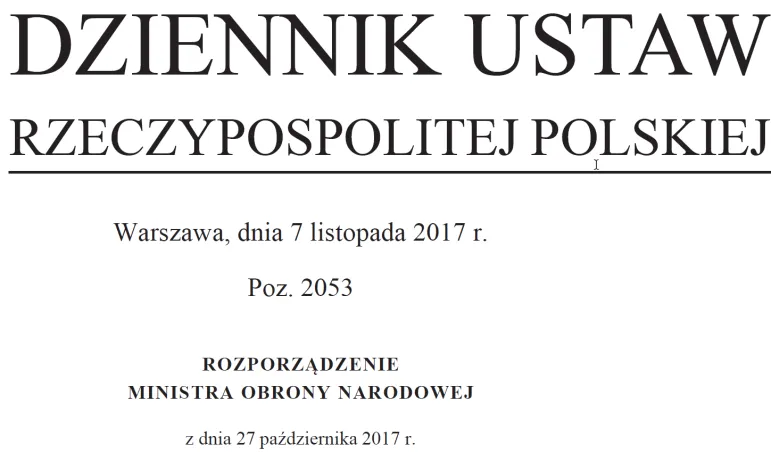 DZIENNIK USTAW
RZECZYPOSPOLITEJ POLSKIEJ

Warszawa, dnia 7 listopada 2017 r.

Poz. 2053

ROZPORZĄDZENIE
MINISTRA OBRONY NARODOWEJ

z dnia 27 października 2017 r.